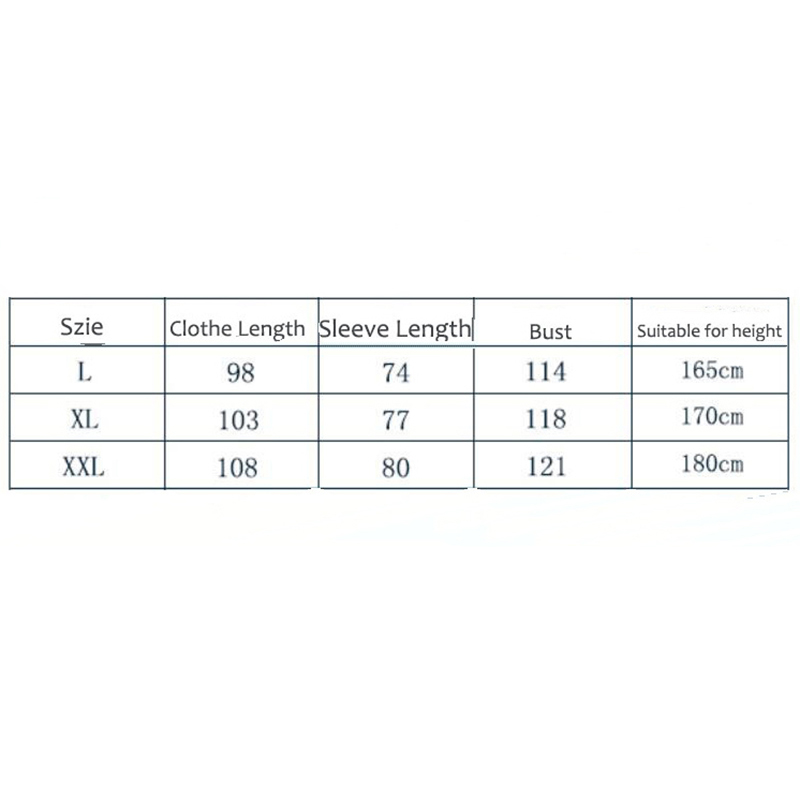 | Szie | Clothe Length | Sleeve Length | Bust | Suitable for height |
|---|---|---|---|---|
| L | 98 | 74 | 114 | 165cm |
| XL | 103 | 77 | 118 | 170cm |
| XXL | 108 | 80 | 121 | 180cm |